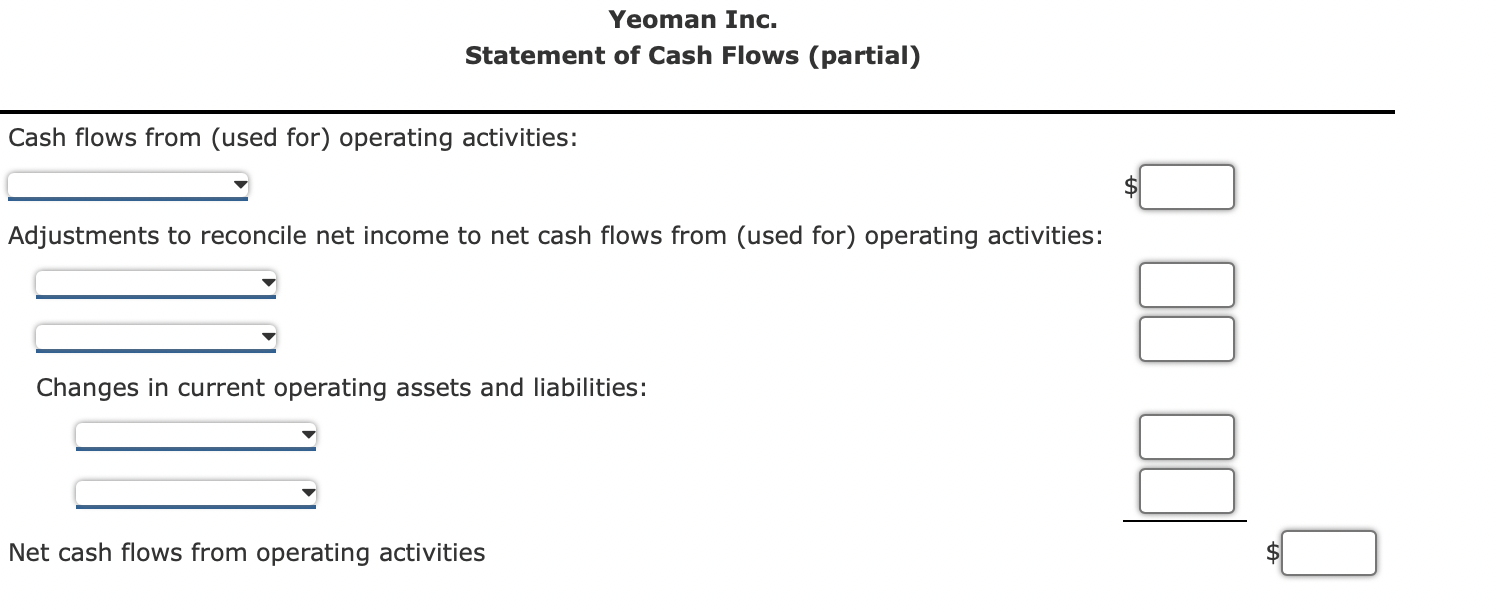 Yeoman Inc.
Statement of Cash Flows (partial)

Cash flows from (used for) operating activities:

$

Adjustments to reconcile net income to net cash flows from (used for) operating activities:

Changes in current operating assets and liabilities:

Net cash flows from operating activities

$